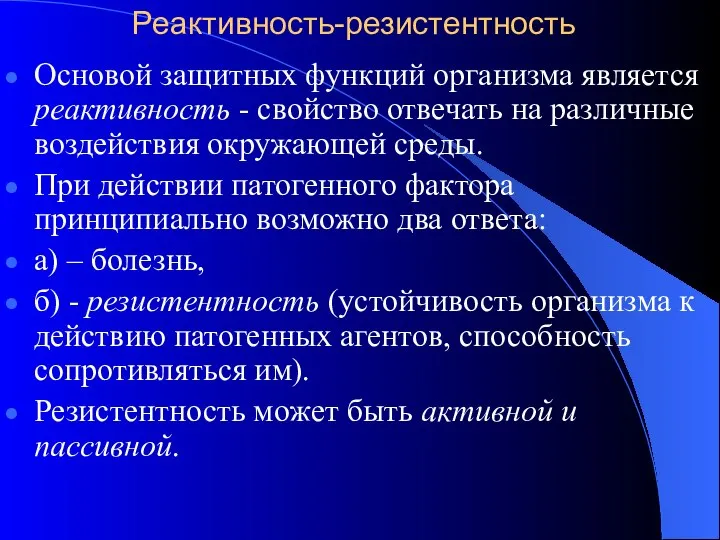 Реактивность-резистентность

Основой защитных функций организма является реактивность - свойство отвечать на различные воздействия окружающей среды.

При действии патогенного фактора принципиально возможно два ответа:

а) – болезнь,

б) - резистентность (устойчивость организма к действию патогенных агентов, способность сопротивляться им).

Резистентность может быть активной и пассивной.